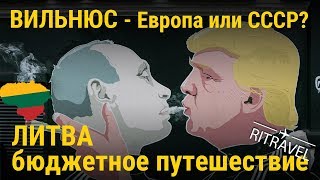 ВИЛЬНЮС - Европа или СССР?

ЛИТВА
бюджетное путешествие

RITRAVEL